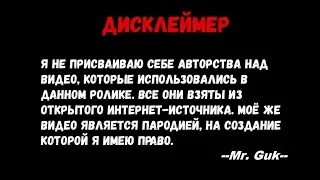 ДИСКЛЕЙМЕР

Я НЕ ПРИСВАИВАЮ СЕБЕ АВТОРСТВА НАД ВИДЕО, КОТОРЫЕ ИСПОЛЬЗОВАЛИСЬ В ДАННОМ РОЛИКЕ. ВСЕ ОНИ ВЗЯТЫ ИЗ ОТКРЫТОГО ИНТЕРНЕТ-ИСТОЧНИКА. МОЁ ЖЕ ВИДЕО ЯВЛЯЕТСЯ ПАРОДИЕЙ, НА СОЗДАНИЕ КОТОРОЙ Я ИМЕЮ ПРАВО.

--Mr. Guk--